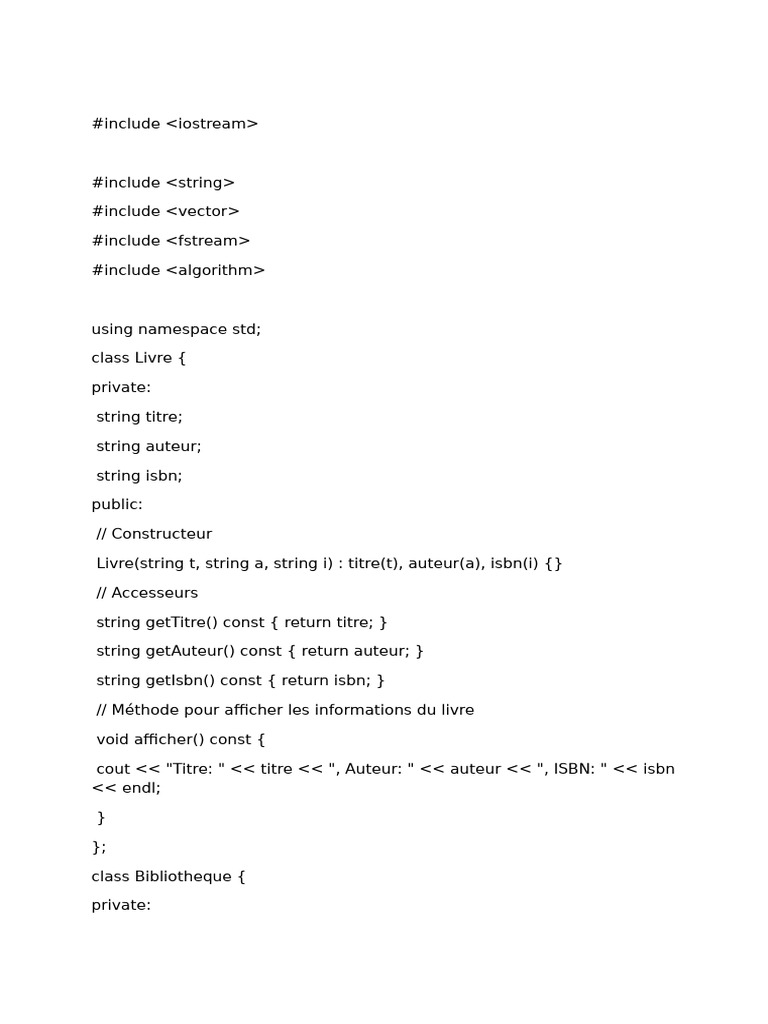 #include <iostream>

#include <string>
#include <vector>
#include <fstream>
#include <algorithm>

using namespace std;
class Livre {
private:
 string titre;
 string auteur;
 string isbn;
public:
 // Constructeur
 Livre(string t, string a, string i) : titre(t), auteur(a), isbn(i) {}
 // Accesseurs
 string getTitre() const { return titre; }
 string getAuteur() const { return auteur; }
 string getIsbn() const { return isbn; }
 // Méthode pour afficher les informations du livre
 void afficher() const {
 cout << "Titre: " << titre << ", Auteur: " << auteur << ", ISBN: " << isbn << endl;
 }
};
class Bibliotheque {
private: